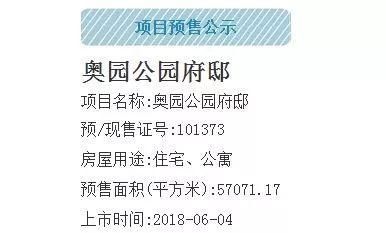 项目预售公示

奥园公园府邸

项目名称:奥园公园府邸

预/现售证号:101373

房屋用途:住宅、公寓

预售面积(平方米):57071.17

上市时间:2018-06-04